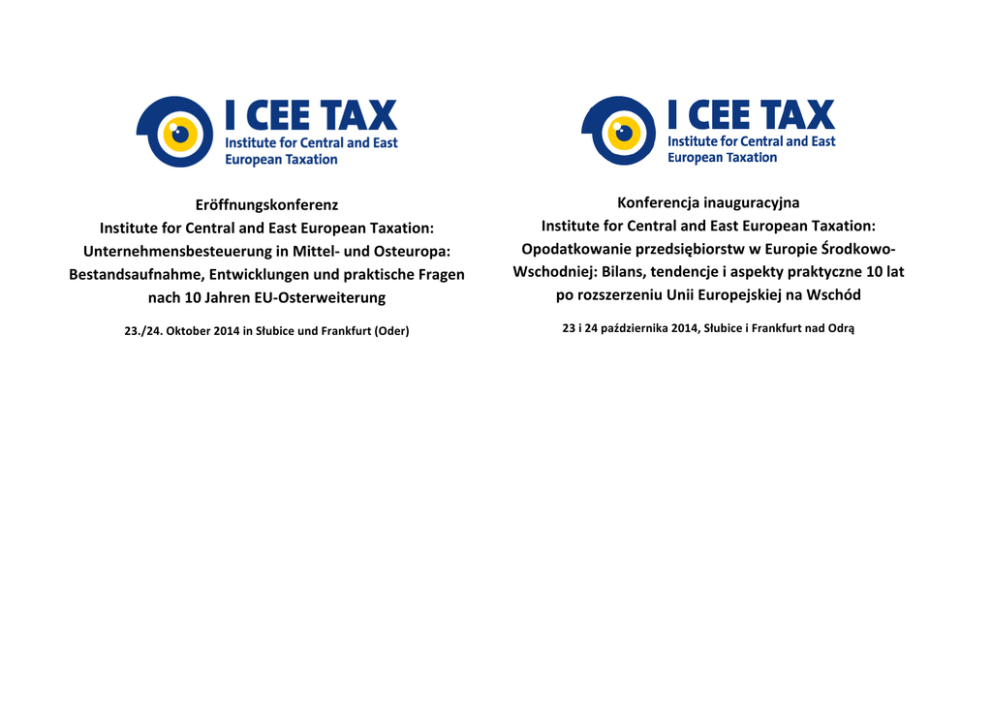 I CEE TAX
Institute for Central and East European Taxation

Eröffnungskonferenz
Institute for Central and East European Taxation:
Unternehmensbesteuerung in Mittel- und Osteuropa:
Bestandsaufnahme, Entwicklungen und praktische Fragen
nach 10 Jahren EU-Osterweiterung

23./24. Oktober 2014 in Słubice und Frankfurt (Oder)

I CEE TAX
Institute for Central and East European Taxation

Konferencja inauguracyjna
Institute for Central and East European Taxation:
Opodatkowanie przedsiębiorstw w Europie Środkowo-Wschodniej: Bilans, tendencje i aspekty praktyczne 10 lat po rozszerzeniu Unii Europejskiej na Wschód

23 i 24 października 2014, Słubice i Frankfurt nad Odrą